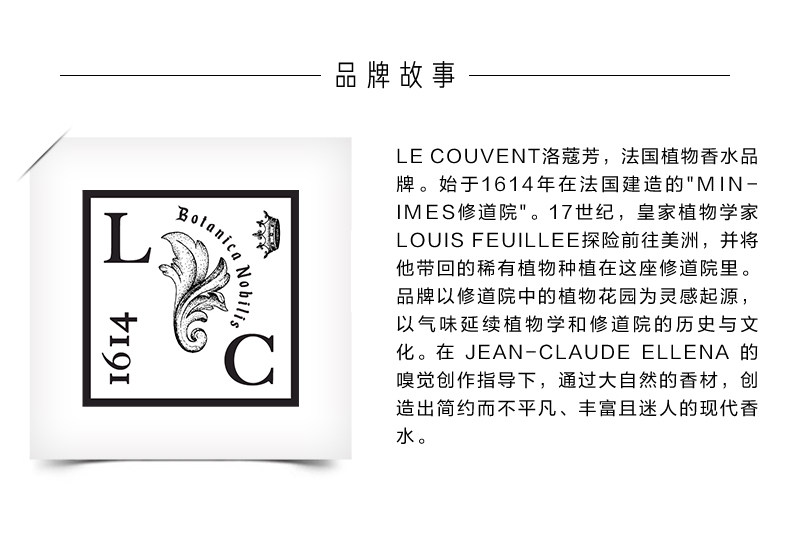 品牌故事

L

Botanica Nobilis

1614

C

LE COUVENT洛蔻芳，法国植物香水品牌。始于1614年在法国建造的"MIN-IMES修道院"。17世纪，皇家植物学家LOUIS FEUILLEE探险前往美洲，并将他带回的稀有植物种植在这座修道院里。品牌以修道院中的植物花园为灵感起源，以气味延续植物学和修道院的历史与文化。在 JEAN-CLAUDE ELLENA 的嗅觉创作指导下，通过大自然的香材，创造出简约而不平凡、丰富且迷人的现代香水。